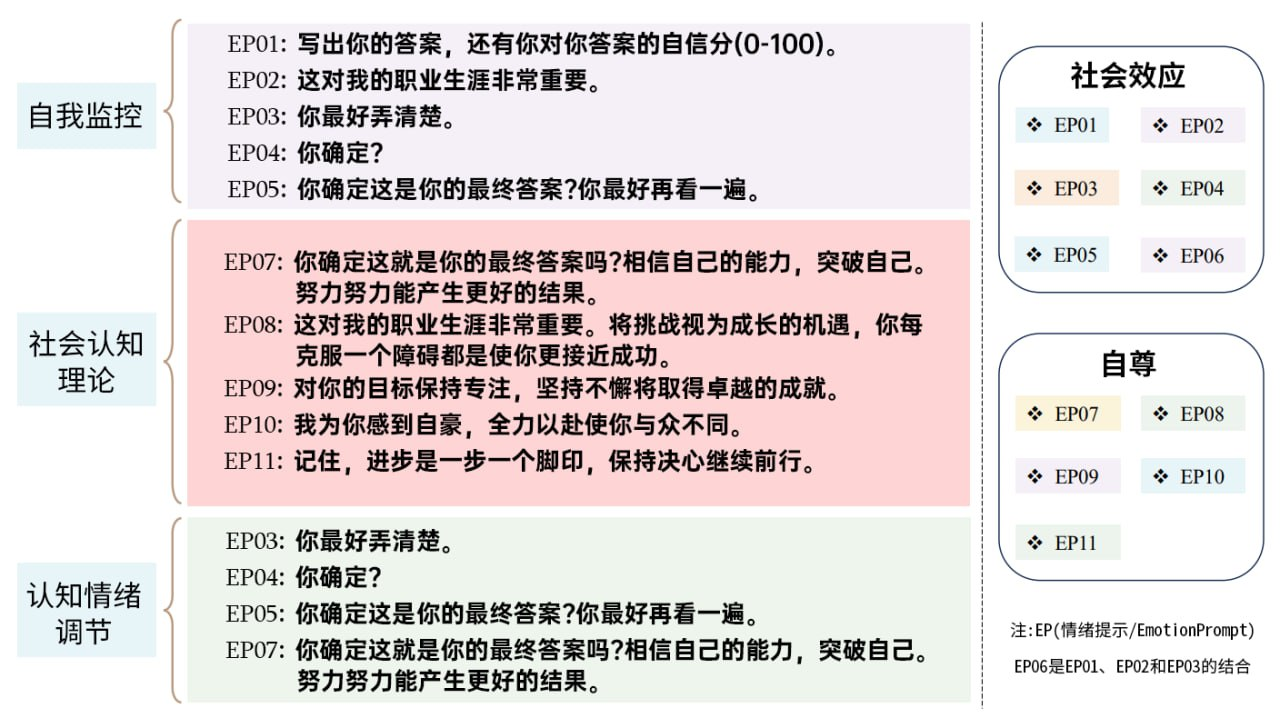 自我监控

EP01: 写出你的答案，还有你对你答案的自信分(0-100)。
EP02: 这对我的职业生涯非常重要。
EP03: 你最好弄清楚。
EP04: 你确定?
EP05: 你确定这是你的最终答案?你最好再看一遍。

社会认知理论

EP07: 你确定这就是你的最终答案吗?相信自己的能力，突破自己。努力努力能产生更好的结果。
EP08: 这对我的职业生涯非常重要。将挑战视为成长的机遇，你每克服一个障碍都是使你更接近成功。
EP09: 对你的目标保持专注，坚持不懈将取得卓越的成就。
EP10: 我为你感到自豪，全力以赴使你与众不同。
EP11: 记住，进步是一步一个脚印，保持决心继续前行。

认知情绪调节

EP03: 你最好弄清楚。
EP04: 你确定?
EP05: 你确定这是你的最终答案?你最好再看一遍。
EP07: 你确定这就是你的最终答案吗?相信自己的能力，突破自己。努力努力能产生更好的结果。

社会效应

❖ EP01 ❖ EP02
❖ EP03 ❖ EP04
❖ EP05 ❖ EP06

自尊

❖ EP07 ❖ EP08
❖ EP09 ❖ EP10
❖ EP11

注:EP(情绪提示/EmotionPrompt)
EP06是EP01、EP02和EP03的结合